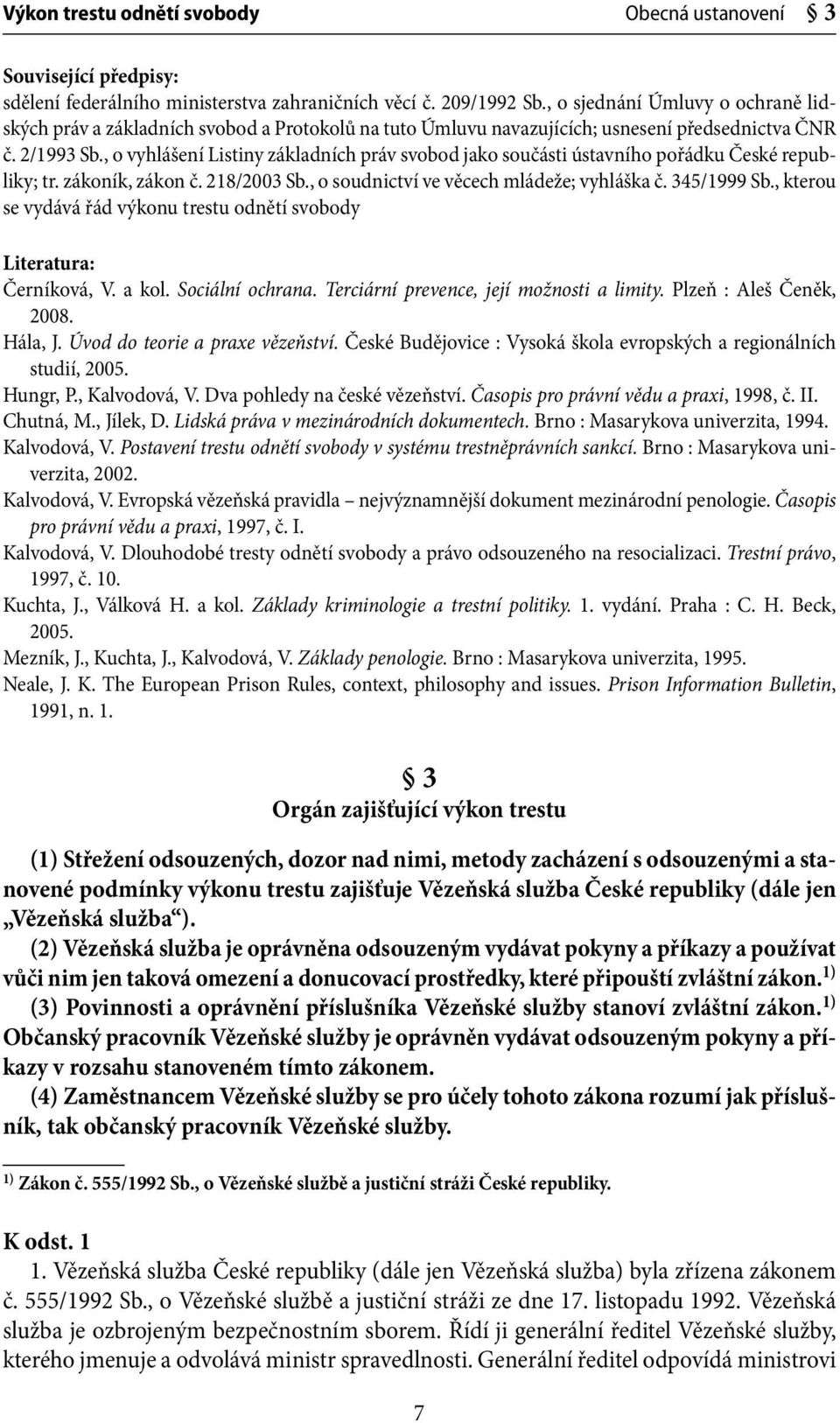 Výkon trestu odnětí svobody Obecná ustanovení § 3

Související předpisy:
sdělení federálního ministerstva zahraničních věcí č. 209/1992 Sb., o sjednání Úmluvy o ochraně lidských práv a základních svobod a Protokolů na tuto Úmluvu navazujících; usnesení předsednictva ČNR č. 2/1993 Sb., o vyhlášení Listiny základních práv svobod jako součásti ústavního pořádku České republiky; tr. zákoník, zákon č. 218/2003 Sb., o soudnictví ve věcech mládeže; vyhláška č. 345/1999 Sb., kterou se vydává řád výkonu trestu odnětí svobody

Literatura:
Černíková, V. a kol. Sociální ochrana. Terciární prevence, její možnosti a limity. Plzeň : Aleš Čeněk, 2008.
Hála, J. Úvod do teorie a praxe vězeňství. České Budějovice : Vysoká škola evropských a regionálních studií, 2005.
Hungr, P., Kalvodová, V. Dva pohledy na české vězeňství. Časopis pro právní vědu a praxi, 1998, č. II.
Chutná, M., Jílek, D. Lidská práva v mezinárodních dokumentech. Brno : Masarykova univerzita, 1994.
Kalvodová, V. Postavení trestu odnětí svobody v systému trestněprávních sankcí. Brno : Masarykova univerzita, 2002.
Kalvodová, V. Evropská vězeňská pravidla – nejvýznamnější dokument mezinárodní penologie. Časopis pro právní vědu a praxi, 1997, č. I.
Kalvodová, V. Dlouhodobé tresty odnětí svobody a právo odsouzeného na resocializaci. Trestní právo, 1997, č. 10.
Kuchta, J., Válková H. a kol. Základy kriminologie a trestní politiky. 1. vydání. Praha : C. H. Beck, 2005.
Mezník, J., Kuchta, J., Kalvodová, V. Základy penologie. Brno : Masarykova univerzita, 1995.
Neale, J. K. The European Prison Rules, context, philosophy and issues. Prison Information Bulletin, 1991, n. 1.

§ 3
Orgán zajišťující výkon trestu

(1) Střežení odsouzených, dozor nad nimi, metody zacházení s odsouzenými a stanovené podmínky výkonu trestu zajišťuje Vězeňská služba České republiky (dále jen „Vězeňská služba“).
(2) Vězeňská služba je oprávněna odsouzeným vydávat pokyny a příkazy a používat vůči nim jen taková omezení a donucovací prostředky, které připouští zvláštní zákon.$^{1)}$
(3) Povinnosti a oprávnění příslušníka Vězeňské služby stanoví zvláštní zákon.$^{1)}$ Občanský pracovník Vězeňské služby je oprávněn vydávat odsouzeným pokyny a příkazy v rozsahu stanoveném tímto zákonem.
(4) Zaměstnancem Vězeňské služby se pro účely tohoto zákona rozumí jak příslušník, tak občanský pracovník Vězeňské služby.

$^{1)}$ Zákon č. 555/1992 Sb., o Vězeňské službě a justiční stráži České republiky.

K odst. 1
1. Vězeňská služba České republiky (dále jen Vězeňská služba) byla zřízena zákonem č. 555/1992 Sb., o Vězeňské službě a justiční stráži ze dne 17. listopadu 1992. Vězeňská služba je ozbrojeným bezpečnostním sborem. Řídí ji generální ředitel Vězeňské služby, kterého jmenuje a odvolává ministr spravedlnosti. Generální ředitel odpovídá ministrovi

7